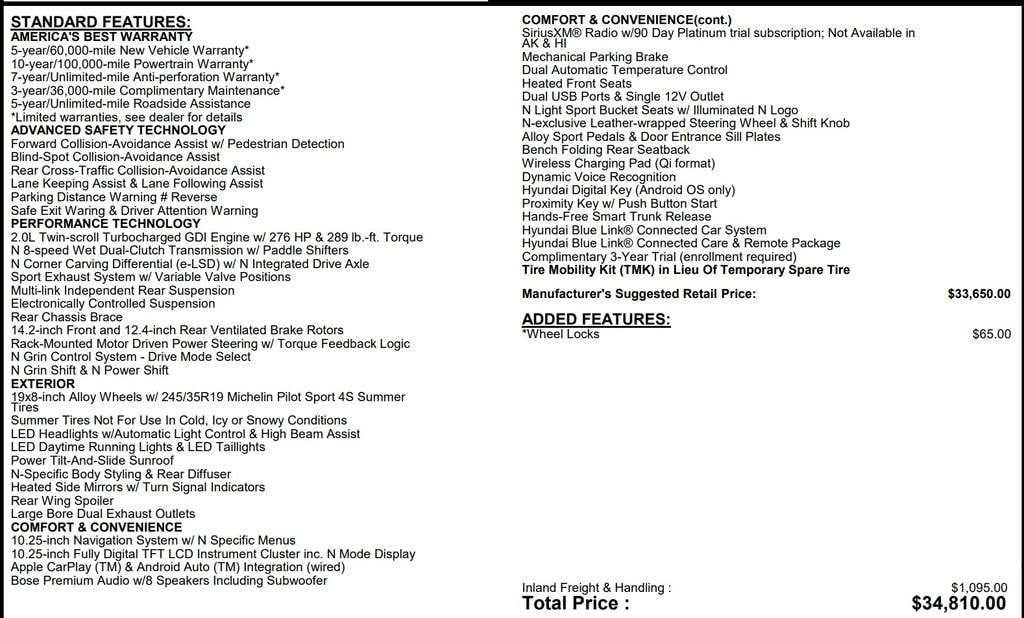 STANDARD FEATURES:
AMERICA'S BEST WARRANTY
5-year/60,000-mile New Vehicle Warranty*
10-year/100,000-mile Powertrain Warranty*
7-year/Unlimited-mile Anti-perforation Warranty*
3-year/36,000-mile Complimentary Maintenance*
5-year/Unlimited-mile Roadside Assistance
*Limited warranties, see dealer for details
ADVANCED SAFETY TECHNOLOGY
Forward Collision-Avoidance Assist w/ Pedestrian Detection
Blind-Spot Collision-Avoidance Assist
Rear Cross-Traffic Collision-Avoidance Assist
Lane Keeping Assist & Lane Following Assist
Parking Distance Warning # Reverse
Safe Exit Waring & Driver Attention Warning
PERFORMANCE TECHNOLOGY
2.0L Twin-scroll Turbocharged GDI Engine w/ 276 HP & 289 lb.-ft. Torque
N 8-speed Wet Dual-Clutch Transmission w/ Paddle Shifters
N Corner Carving Differential (e-LSD) w/ N Integrated Drive Axle
Sport Exhaust System w/ Variable Valve Positions
Multi-link Independent Rear Suspension
Electronically Controlled Suspension
Rear Chassis Brace
14.2-inch Front and 12.4-inch Rear Ventilated Brake Rotors
Rack-Mounted Motor Driven Power Steering w/ Torque Feedback Logic
N Grin Control System - Drive Mode Select
N Grin Shift & N Power Shift
EXTERIOR
19x8-inch Alloy Wheels w/ 245/35R19 Michelin Pilot Sport 4S Summer Tires
Summer Tires Not For Use In Cold, Icy or Snowy Conditions
LED Headlights w/Automatic Light Control & High Beam Assist
LED Daytime Running Lights & LED Taillights
Power Tilt-And-Slide Sunroof
N-Specific Body Styling & Rear Diffuser
Heated Side Mirrors w/ Turn Signal Indicators
Rear Wing Spoiler
Large Bore Dual Exhaust Outlets
COMFORT & CONVENIENCE
10.25-inch Navigation System w/ N Specific Menus
10.25-inch Fully Digital TFT LCD Instrument Cluster inc. N Mode Display
Apple CarPlay (TM) & Android Auto (TM) Integration (wired)
Bose Premium Audio w/8 Speakers Including Subwoofer

COMFORT & CONVENIENCE(cont.)
SiriusXM® Radio w/90 Day Platinum trial subscription; Not Available in AK & HI
Mechanical Parking Brake
Dual Automatic Temperature Control
Heated Front Seats
Dual USB Ports & Single 12V Outlet
N Light Sport Bucket Seats w/ Illuminated N Logo
N-exclusive Leather-wrapped Steering Wheel & Shift Knob
Alloy Sport Pedals & Door Entrance Sill Plates
Bench Folding Rear Seatback
Wireless Charging Pad (Qi format)
Dynamic Voice Recognition
Hyundai Digital Key (Android OS only)
Proximity Key w/ Push Button Start
Hands-Free Smart Trunk Release
Hyundai Blue Link® Connected Car System
Hyundai Blue Link® Connected Care & Remote Package
Complimentary 3-Year Trial (enrollment required)
Tire Mobility Kit (TMK) in Lieu Of Temporary Spare Tire

Manufacturer's Suggested Retail Price: $33,650.00

ADDED FEATURES:
*Wheel Locks $65.00

Inland Freight & Handling : $1,095.00
Total Price : $34,810.00